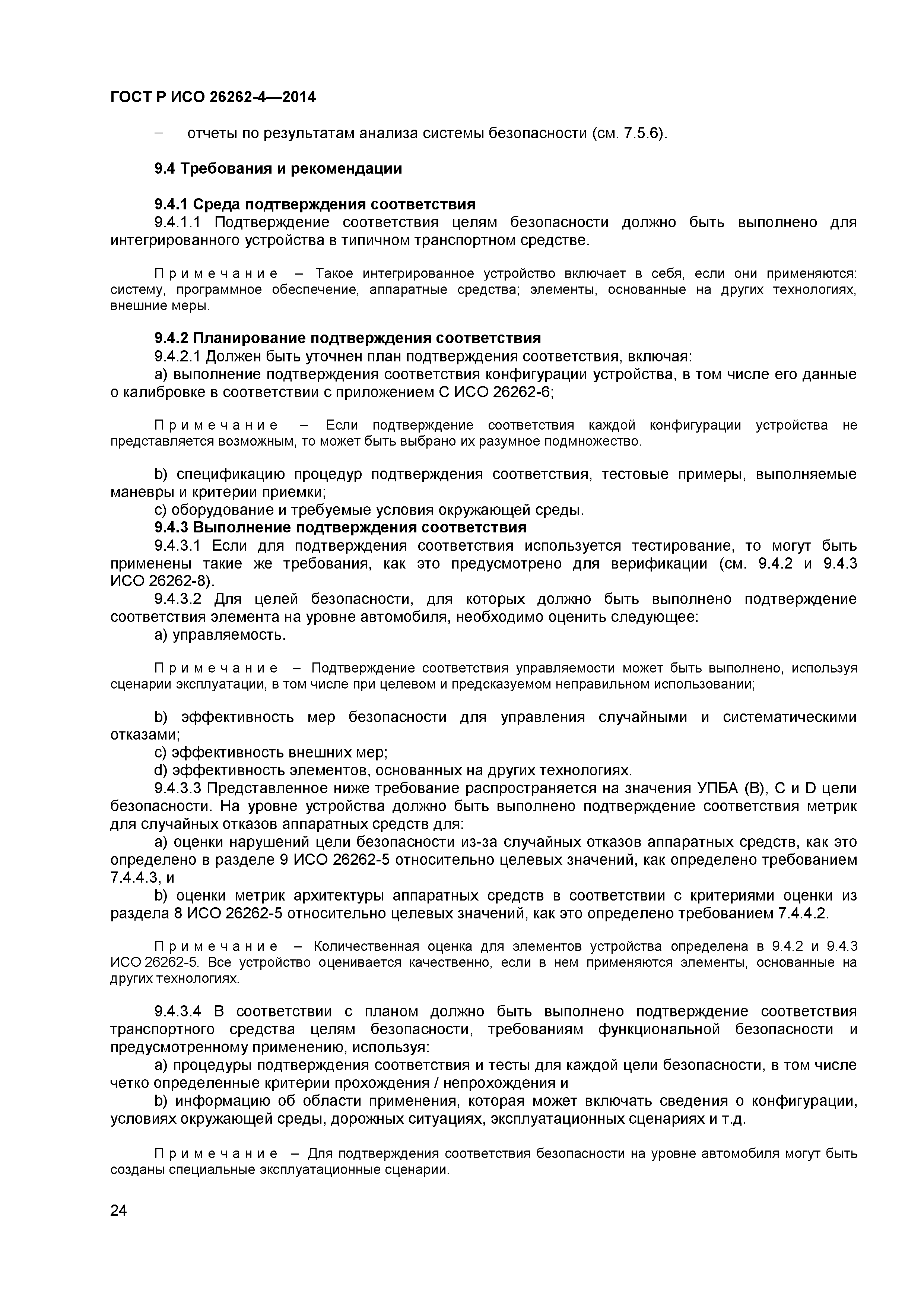 ГОСТ Р ИСО 26262-4—2014

– отчеты по результатам анализа системы безопасности (см. 7.5.6).

9.4 Требования и рекомендации

9.4.1 Среда подтверждения соответствия
9.4.1.1 Подтверждение соответствия целям безопасности должно быть выполнено для интегрированного устройства в типичном транспортном средстве.

Примечание – Такое интегрированное устройство включает в себя, если они применяются: систему, программное обеспечение, аппаратные средства; элементы, основанные на других технологиях, внешние меры.

9.4.2 Планирование подтверждения соответствия
9.4.2.1 Должен быть уточнен план подтверждения соответствия, включая:
а) выполнение подтверждения соответствия конфигурации устройства, в том числе его данные о калибровке в соответствии с приложением С ИСО 26262-6;

Примечание – Если подтверждение соответствия каждой конфигурации устройства не представляется возможным, то может быть выбрано их разумное подмножество.

b) спецификацию процедур подтверждения соответствия, тестовые примеры, выполняемые маневры и критерии приемки;
c) оборудование и требуемые условия окружающей среды.
9.4.3 Выполнение подтверждения соответствия
9.4.3.1 Если для подтверждения соответствия используется тестирование, то могут быть применены такие же требования, как это предусмотрено для верификации (см. 9.4.2 и 9.4.3 ИСО 26262-8).
9.4.3.2 Для целей безопасности, для которых должно быть выполнено подтверждение соответствия элемента на уровне автомобиля, необходимо оценить следующее:
а) управляемость.

Примечание – Подтверждение соответствия управляемости может быть выполнено, используя сценарии эксплуатации, в том числе при целевом и предсказуемом неправильном использовании;

b) эффективность мер безопасности для управления случайными и систематическими отказами;
c) эффективность внешних мер;
d) эффективность элементов, основанных на других технологиях.
9.4.3.3 Представленное ниже требование распространяется на значения УПБА (В), С и D цели безопасности. На уровне устройства должно быть выполнено подтверждение соответствия метрик для случайных отказов аппаратных средств для:
а) оценки нарушений цели безопасности из-за случайных отказов аппаратных средств, как это определено в разделе 9 ИСО 26262-5 относительно целевых значений, как определено требованием 7.4.4.3, и
b) оценки метрик архитектуры аппаратных средств в соответствии с критериями оценки из раздела 8 ИСО 26262-5 относительно целевых значений, как это определено требованием 7.4.4.2.

Примечание – Количественная оценка для элементов устройства определена в 9.4.2 и 9.4.3 ИСО 26262-5. Все устройство оценивается качественно, если в нем применяются элементы, основанные на других технологиях.

9.4.3.4 В соответствии с планом должно быть выполнено подтверждение соответствия транспортного средства целям безопасности, требованиям функциональной безопасности и предусмотренному применению, используя:
а) процедуры подтверждения соответствия и тесты для каждой цели безопасности, в том числе четко определенные критерии прохождения / непрохождения и
b) информацию об области применения, которая может включать сведения о конфигурации, условиях окружающей среды, дорожных ситуациях, эксплуатационных сценариях и т.д.

Примечание – Для подтверждения соответствия безопасности на уровне автомобиля могут быть созданы специальные эксплуатационные сценарии.

24